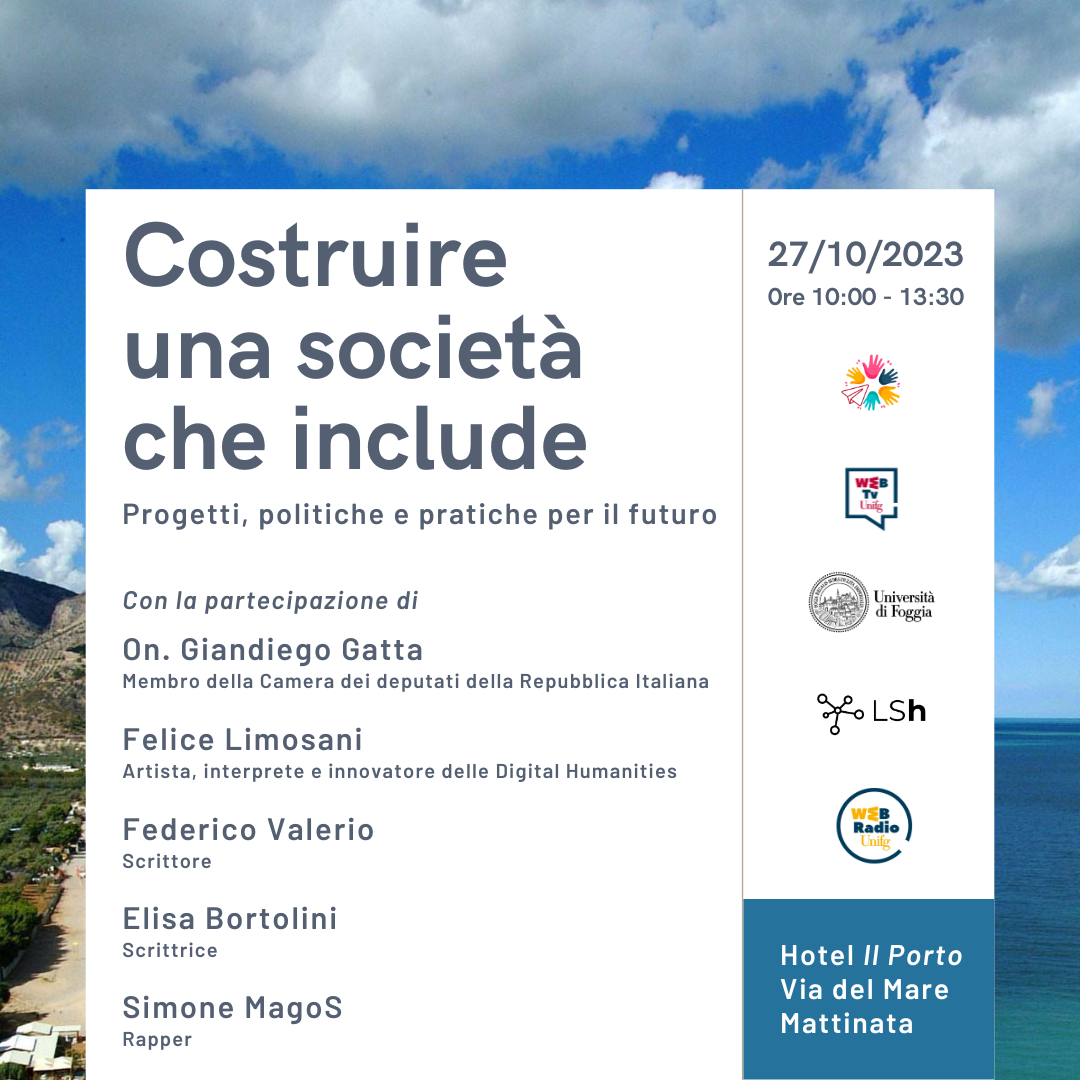 Costruire una società che include

Progetti, politiche e pratiche per il futuro

Con la partecipazione di

On. Giandiego Gatta
Membro della Camera dei deputati della Repubblica Italiana

Felice Limosani
Artista, interprete e innovatore delle Digital Humanities

Federico Valerio
Scrittore

Elisa Bortolini
Scrittrice

Simone MagoS
Rapper

27/10/2023
Ore 10:00 - 13:30

WEB Tv Unifg

Università di Foggia

LSh

WEB Radio Unifg

Hotel Il Porto
Via del Mare
Mattinata